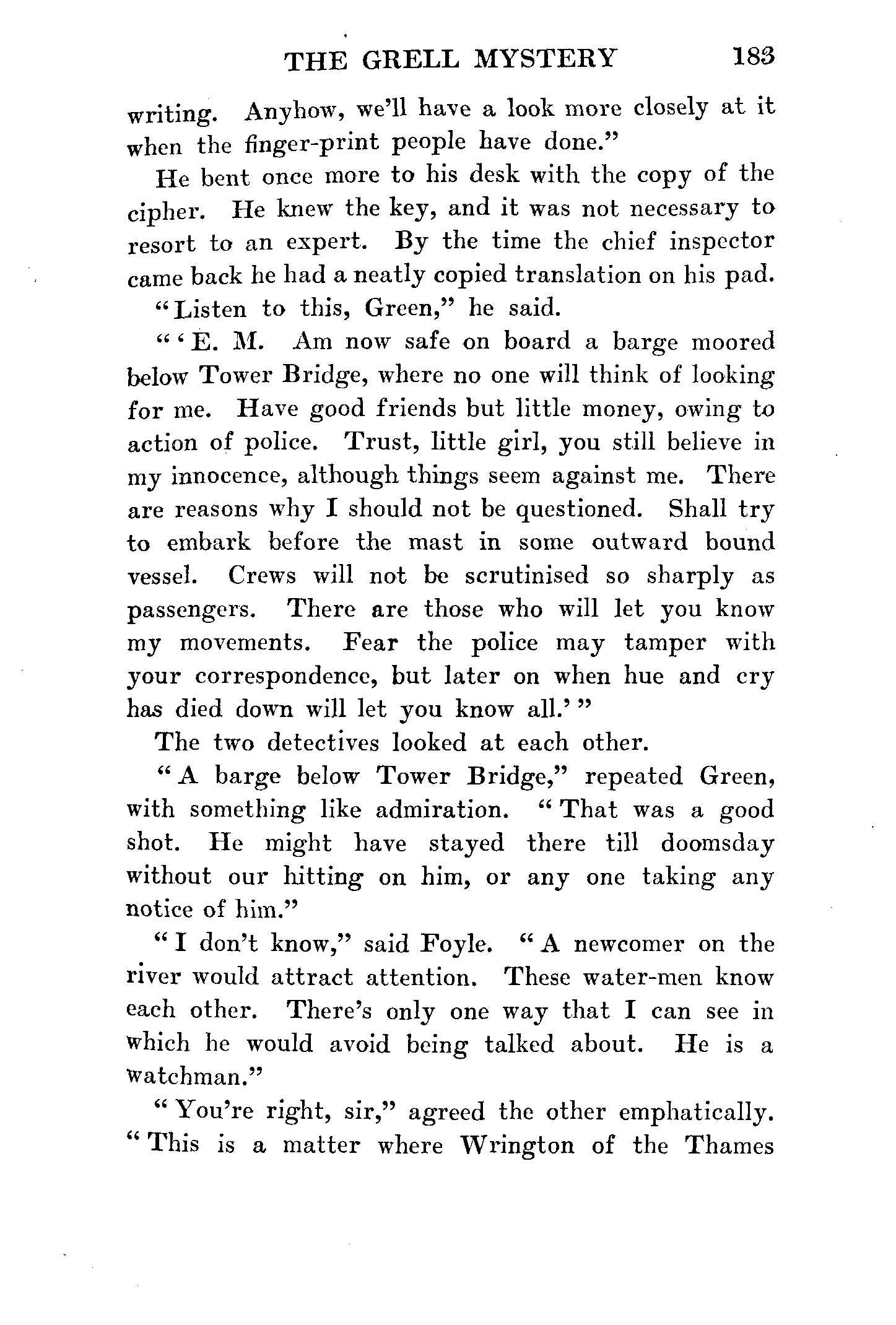 THE GRELL MYSTERY 183

writing. Anyhow, we'll have a look more closely at it when the finger-print people have done."

He bent once more to his desk with the copy of the cipher. He knew the key, and it was not necessary to resort to an expert. By the time the chief inspector came back he had a neatly copied translation on his pad.

"Listen to this, Green," he said.

"'E. M. Am now safe on board a barge moored below Tower Bridge, where no one will think of looking for me. Have good friends but little money, owing to action of police. Trust, little girl, you still believe in my innocence, although things seem against me. There are reasons why I should not be questioned. Shall try to embark before the mast in some outward bound vessel. Crews will not be scrutinised so sharply as passengers. There are those who will let you know my movements. Fear the police may tamper with your correspondence, but later on when hue and cry has died down will let you know all.'"

The two detectives looked at each other.

"A barge below Tower Bridge," repeated Green, with something like admiration. "That was a good shot. He might have stayed there till doomsday without our hitting on him, or any one taking any notice of him."

"I don't know," said Foyle. "A newcomer on the river would attract attention. These water-men know each other. There's only one way that I can see in which he would avoid being talked about. He is a watchman."

"You're right, sir," agreed the other emphatically. "This is a matter where Wrington of the Thames